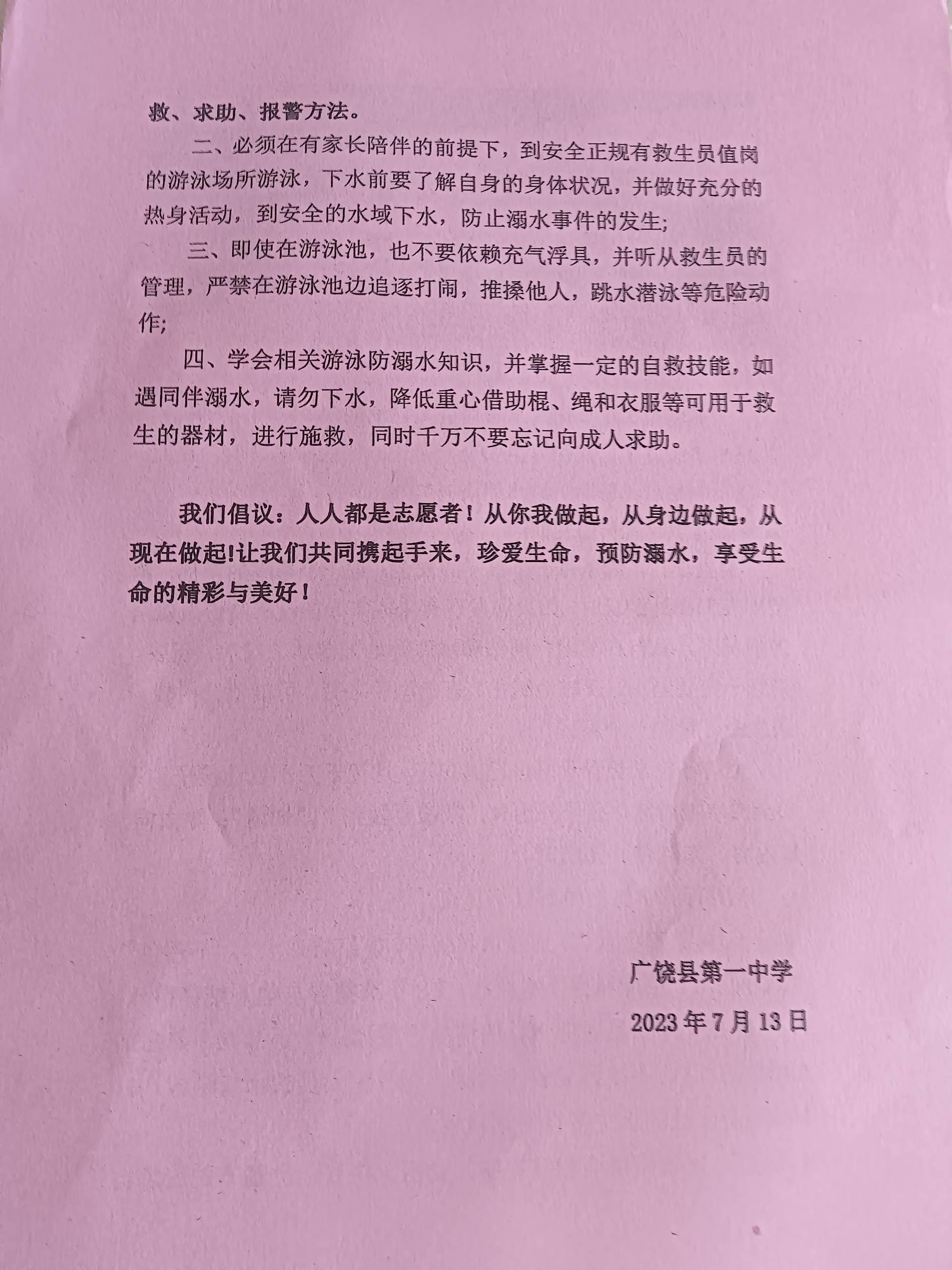 救、求助、报警方法。

二、必须在有家长陪伴的前提下，到安全正规有救生员值岗的游泳场所游泳，下水前要了解自身的身体状况，并做好充分的热身活动，到安全的水域下水，防止溺水事件的发生;

三、即使在游泳池，也不要依赖充气浮具，并听从救生员的管理，严禁在游泳池边追逐打闹，推搡他人，跳水潜泳等危险动作;

四、学会相关游泳防溺水知识，并掌握一定的自救技能，如遇同伴溺水，请勿下水，降低重心借助棍、绳和衣服等可用于救生的器材，进行施救，同时千万不要忘记向成人求助。

我们倡议：人人都是志愿者！从你我做起，从身边做起，从现在做起!让我们共同携起手来，珍爱生命，预防溺水，享受生命的精彩与美好！

广饶县第一中学

2023年7月13日